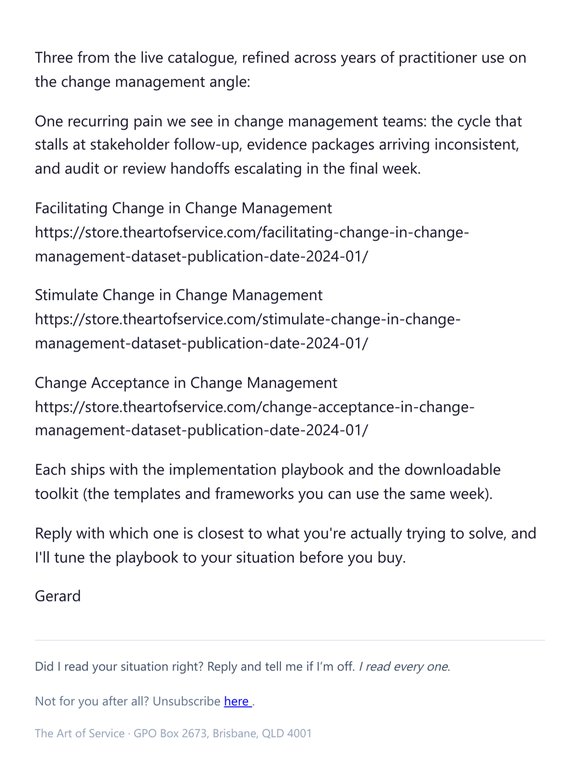 Three from the live catalogue, refined across years of practitioner use on the change management angle:

One recurring pain we see in change management teams: the cycle that stalls at stakeholder follow-up, evidence packages arriving inconsistent, and audit or review handoffs escalating in the final week.

Facilitating Change in Change Management
https://store.theartofservice.com/facilitating-change-in-change-management-dataset-publication-date-2024-01/

Stimulate Change in Change Management
https://store.theartofservice.com/stimulate-change-in-change-management-dataset-publication-date-2024-01/

Change Acceptance in Change Management
https://store.theartofservice.com/change-acceptance-in-change-management-dataset-publication-date-2024-01/

Each ships with the implementation playbook and the downloadable toolkit (the templates and frameworks you can use the same week).

Reply with which one is closest to what you're actually trying to solve, and I'll tune the playbook to your situation before you buy.

Gerard

Did I read your situation right? Reply and tell me if I'm off. I read every one.

Not for you after all? Unsubscribe here .

The Art of Service · GPO Box 2673, Brisbane, QLD 4001